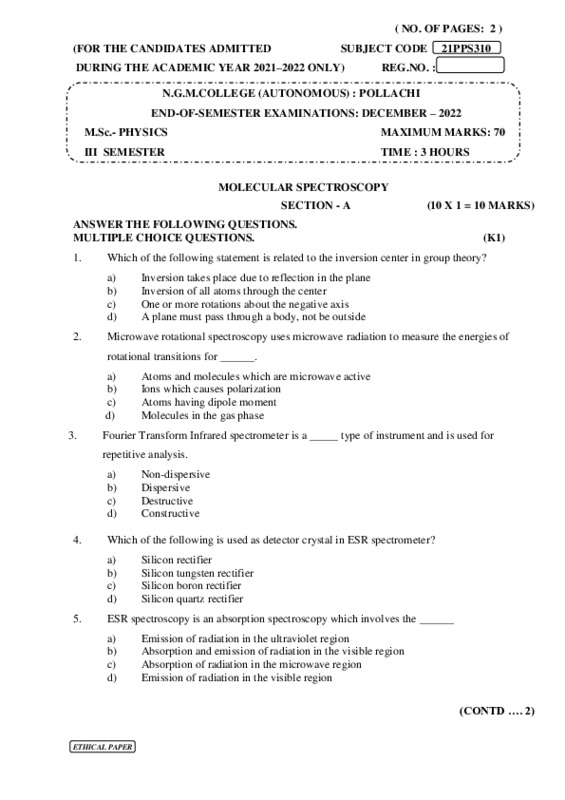 ( NO. OF PAGES: 2 )

(FOR THE CANDIDATES ADMITTED SUBJECT CODE 21PPS310

DURING THE ACADEMIC YEAR 2021–2022 ONLY) REG.NO. :

N.G.M.COLLEGE (AUTONOMOUS) : POLLACHI

END-OF-SEMESTER EXAMINATIONS: DECEMBER – 2022

M.Sc.- PHYSICS MAXIMUM MARKS: 70

III SEMESTER TIME : 3 HOURS

MOLECULAR SPECTROSCOPY

SECTION - A (10 X 1 = 10 MARKS)

ANSWER THE FOLLOWING QUESTIONS.
MULTIPLE CHOICE QUESTIONS. (K1)

1. Which of the following statement is related to the inversion center in group theory?

a) Inversion takes place due to reflection in the plane
b) Inversion of all atoms through the center
c) One or more rotations about the negative axis
d) A plane must pass through a body, not be outside

2. Microwave rotational spectroscopy uses microwave radiation to measure the energies of rotational transitions for ______.

a) Atoms and molecules which are microwave active
b) Ions which causes polarization
c) Atoms having dipole moment
d) Molecules in the gas phase

3. Fourier Transform Infrared spectrometer is a _____ type of instrument and is used for repetitive analysis.

a) Non-dispersive
b) Dispersive
c) Destructive
d) Constructive

4. Which of the following is used as detector crystal in ESR spectrometer?

a) Silicon rectifier
b) Silicon tungsten rectifier
c) Silicon boron rectifier
d) Silicon quartz rectifier

5. ESR spectroscopy is an absorption spectroscopy which involves the ______

a) Emission of radiation in the ultraviolet region
b) Absorption and emission of radiation in the visible region
c) Absorption of radiation in the microwave region
d) Emission of radiation in the visible region

(CONTD .... 2)

ETHICAL PAPER